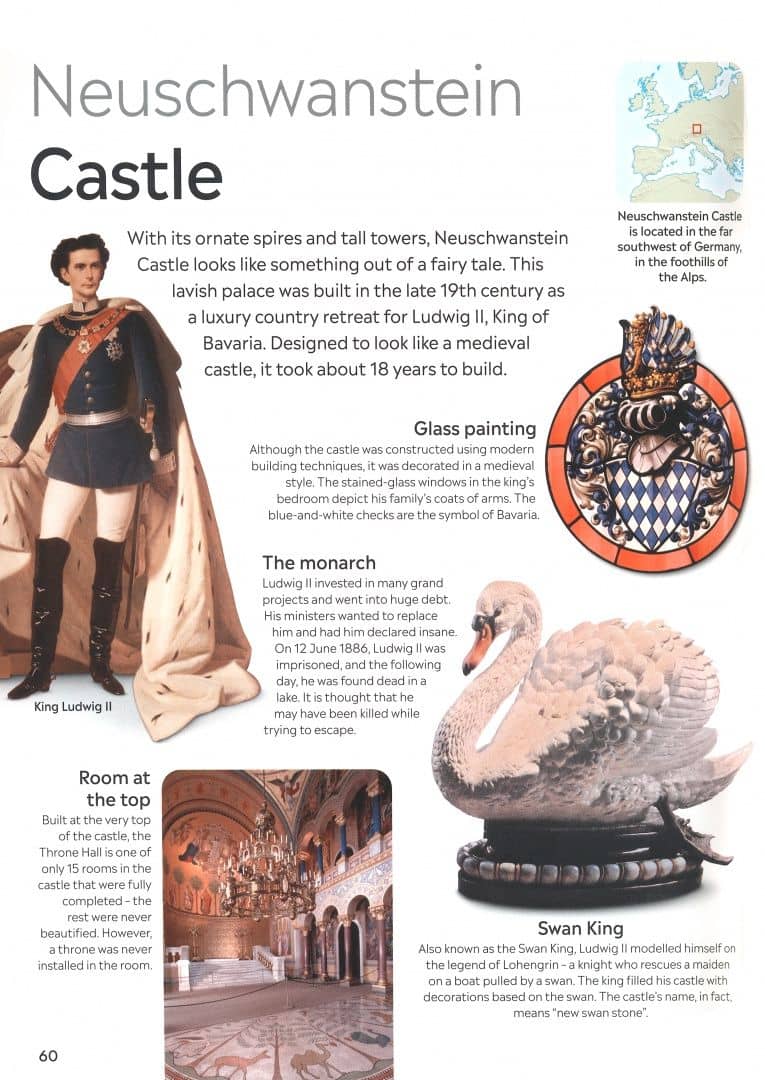 Neuschwanstein Castle

Neuschwanstein Castle is located in the far southwest of Germany, in the foothills of the Alps.

With its ornate spires and tall towers, Neuschwanstein Castle looks like something out of a fairy tale. This lavish palace was built in the late 19th century as a luxury country retreat for Ludwig II, King of Bavaria. Designed to look like a medieval castle, it took about 18 years to build.

Glass painting
Although the castle was constructed using modern building techniques, it was decorated in a medieval style. The stained-glass windows in the king's bedroom depict his family's coats of arms. The blue-and-white checks are the symbol of Bavaria.

The monarch
Ludwig II invested in many grand projects and went into huge debt. His ministers wanted to replace him and had him declared insane. On 12 June 1886, Ludwig II was imprisoned, and the following day, he was found dead in a lake. It is thought that he may have been killed while trying to escape.

King Ludwig II

Room at the top
Built at the very top of the castle, the Throne Hall is one of only 15 rooms in the castle that were fully completed – the rest were never beautified. However, a throne was never installed in the room.

Swan King
Also known as the Swan King, Ludwig II modelled himself on the legend of Lohengrin – a knight who rescues a maiden on a boat pulled by a swan. The king filled his castle with decorations based on the swan. The castle's name, in fact, means "new swan stone".

60